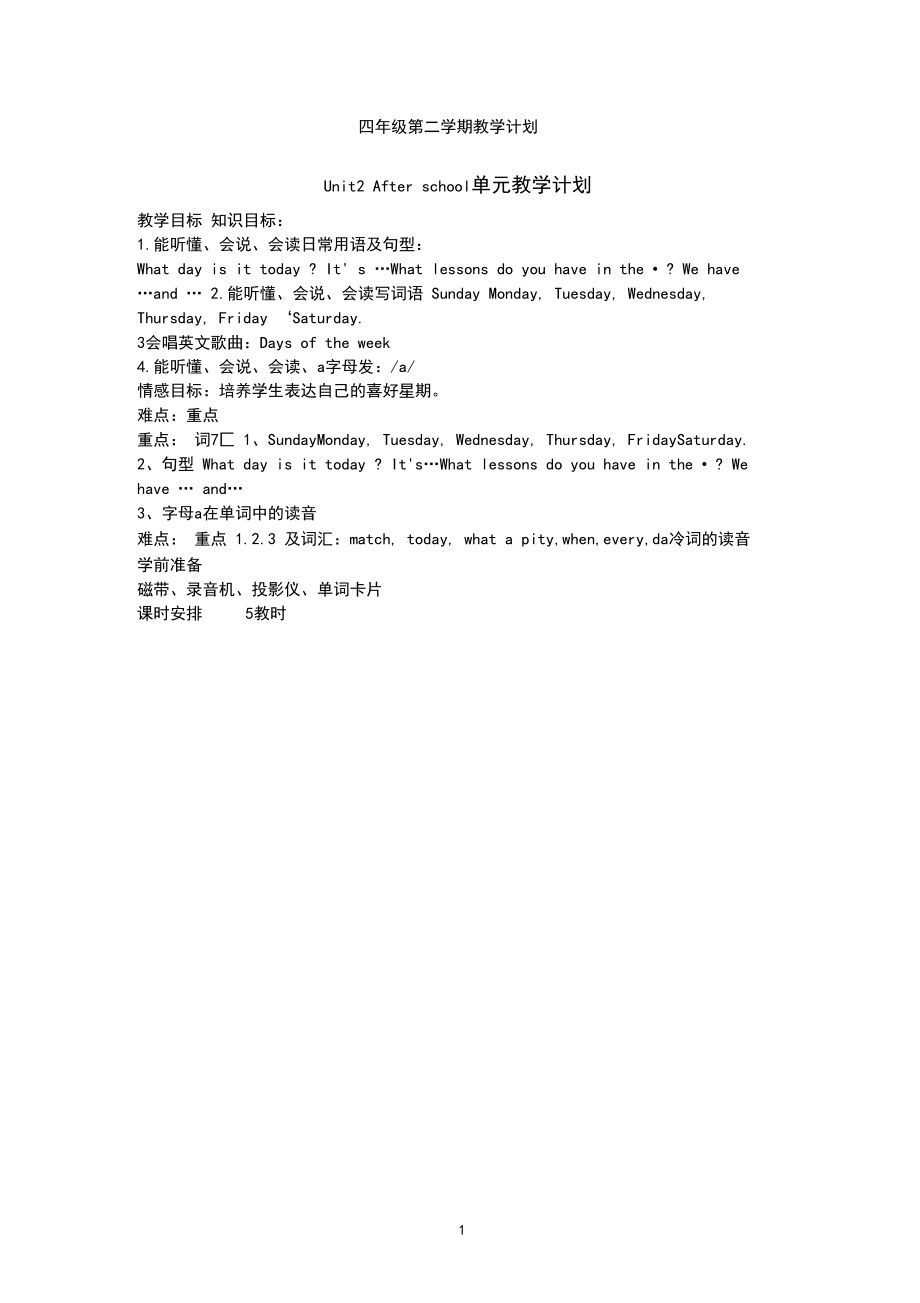 四年级第二学期教学计划

Unit2 After school单元教学计划

教学目标 知识目标：
1.能听懂、会说、会读日常用语及句型：
What day is it today ? It' s …What lessons do you have in the • ? We have …and … 2.能听懂、会说、会读写词语 Sunday Monday, Tuesday, Wednesday, Thursday, Friday ‘Saturday.
3会唱英文歌曲：Days of the week
4.能听懂、会说、会读、a字母发：/a/
情感目标：培养学生表达自己的喜好星期。
难点：重点
重点： 词7匚 1、SundayMonday, Tuesday, Wednesday, Thursday, FridaySaturday.
2、句型 What day is it today ? It's…What lessons do you have in the • ? We have … and…
3、字母a在单词中的读音
难点： 重点 1.2.3 及词汇：match, today, what a pity,when,every,da冷词的读音
学前准备
磁带、录音机、投影仪、单词卡片
课时安排 5教时

1